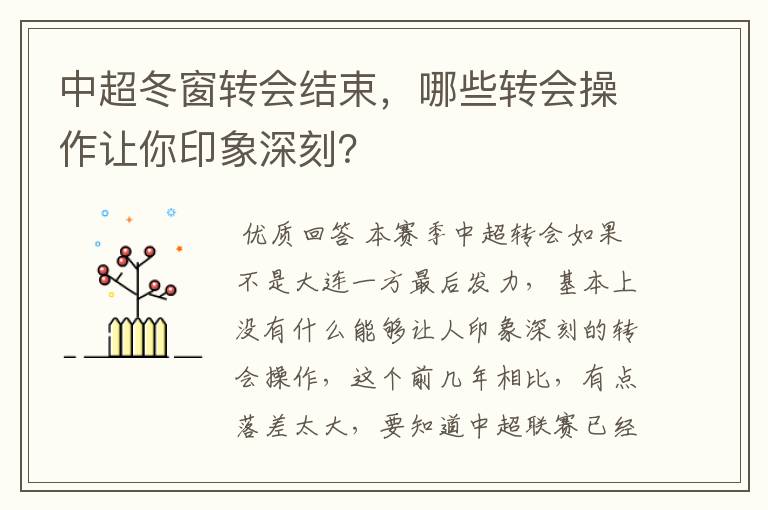 中超冬窗转会结束，哪些转会操作让你印象深刻?

优质回答 本赛季中超转会如果不是大连一方最后发力，基本上没有什么能够让人印象深刻的转会操作，这个前几年相比，有点落差太大，要知道中超联赛已经